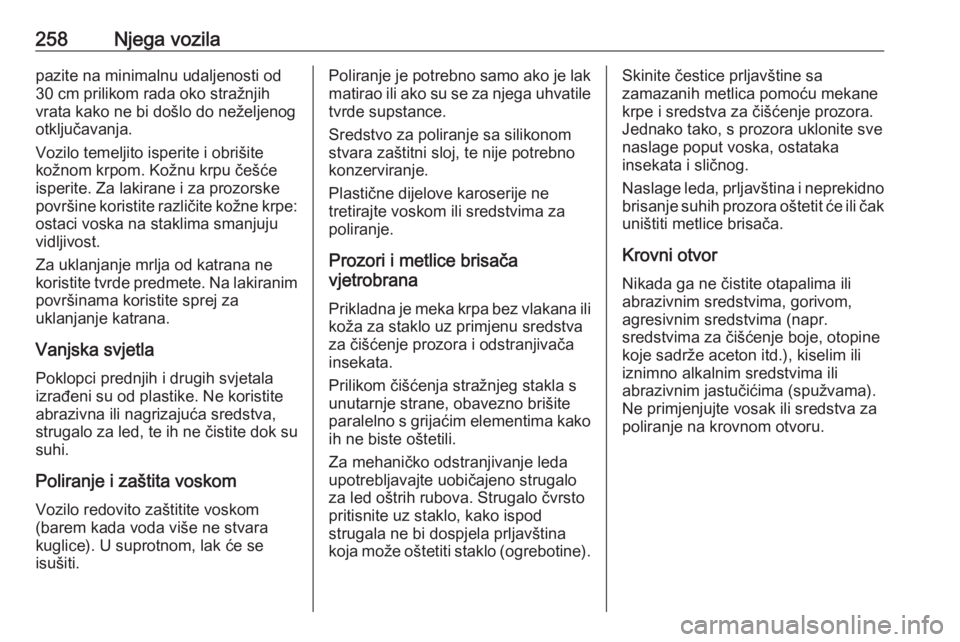 258 Njega vozila

pazite na minimalnu udaljenosti od 30 cm prilikom rada oko stražnjih vrata kako ne bi došlo do neželjenog otključavanja.

Vozilo temeljito isperite i obrišite kožnom krpom. Kožnu krpu češće isperite. Za lakirane i za prozorske površine koristite različite kožne krpe: ostaci voska na staklima smanjuju vidljivost.

Za uklanjanje mrlja od katrana ne koristite tvrde predmete. Na lakiranim površinama koristite sprej za uklanjanje katrana.

Vanjska svjetla

Poklopci prednjih i drugih svjetala izrađeni su od plastike. Ne koristite abrazivna ili nagrizajuća sredstva, strugalo za led, te ih ne čistite dok su suhi.

Poliranje i zaštita voskom

Vozilo redovito zaštitite voskom (barem kada voda više ne stvara kuglice). U suprotnom, lak će se isušiti.

Poliranje je potrebno samo ako je lak matirao ili ako su se za njega uhvatile tvrde supstance.

Sredstvo za poliranje sa silikonom stvara zaštitni sloj, te nije potrebno konzerviranje.

Plastične dijelove karoserije ne tretirajte voskom ili sredstvima za poliranje.

Prozori i metlice brisača vjetrobrana

Prikladna je meka krpa bez vlakana ili koža za staklo uz primjenu sredstva za čišćenje prozora i odstranjivača insekata.

Prilikom čišćenja stražnjeg stakla s unutarnje strane, obavezno brišite paralelno s grijaćim elementima kako ih ne biste oštetili.

Za mehaničko odstranjivanje leda upotrebljavajte uobičajeno strugalo za led oštrih rubova. Strugalo čvrsto pritisnite uz staklo, kako ispod strugala ne bi dospjela prljavština koja može oštetiti staklo (ogrebotine).

Skinite čestice prljavštine sa zamazanih metlica pomoću mekane krpe i sredstva za čišćenje prozora. Jednako tako, s prozora uklonite sve naslage poput voska, ostataka insekata i sličnog.

Naslage leda, prljavština i neprekidno brisanje suhih prozora oštetit će ili čak uništiti metlice brisača.

Krovni otvor

Nikada ga ne čistite otapalima ili abrazivnim sredstvima, gorivom, agresivnim sredstvima (napr. sredstvima za čišćenje boje, otopine koje sadrže aceton itd.), kiselim ili iznimno alkalnim sredstvima ili abrazivnim jastučićima (spužvama). Ne primjenjujte vosak ili sredstva za poliranje na krovnom otvoru.

carmanualsonline.info